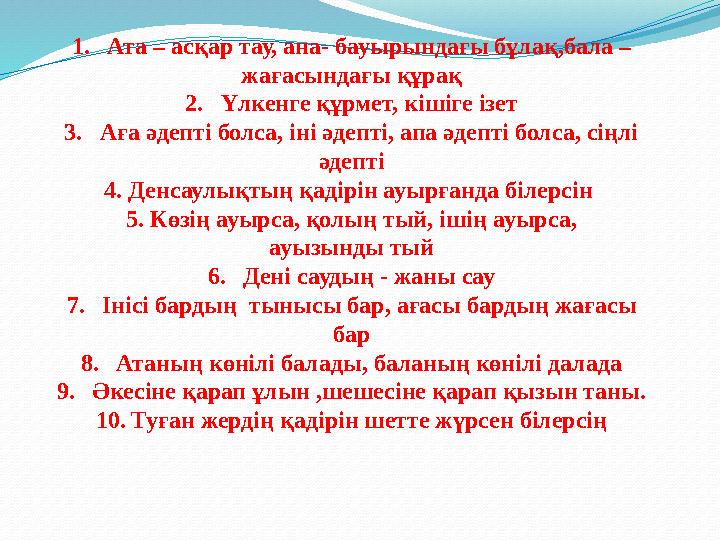 1. Ата – асқар тау, ана- бауырындағы бұлақ,бала – жағасындағы құрақ
2. Үлкенге құрмет, кішіге ізет
3. Аға әдепті болса, іні әдепті, апа әдепті болса, сіңлі әдепті
4. Денсаулықтың қадірін ауырғанда білерсін
5. Көзің ауырса, қолың тый, ішің ауырса, ауызынды тый
6. Дені саудың - жаны сау
7. Інісі бардың тынысы бар, ағасы бардың жағасы бар
8. Атаның көнілі балады, баланың көнілі далада
9. Әкесіне қарап ұлын ,шешесіне қарап қызын таны.
10. Туған жердің қадірін шетте жүрсен білерсің